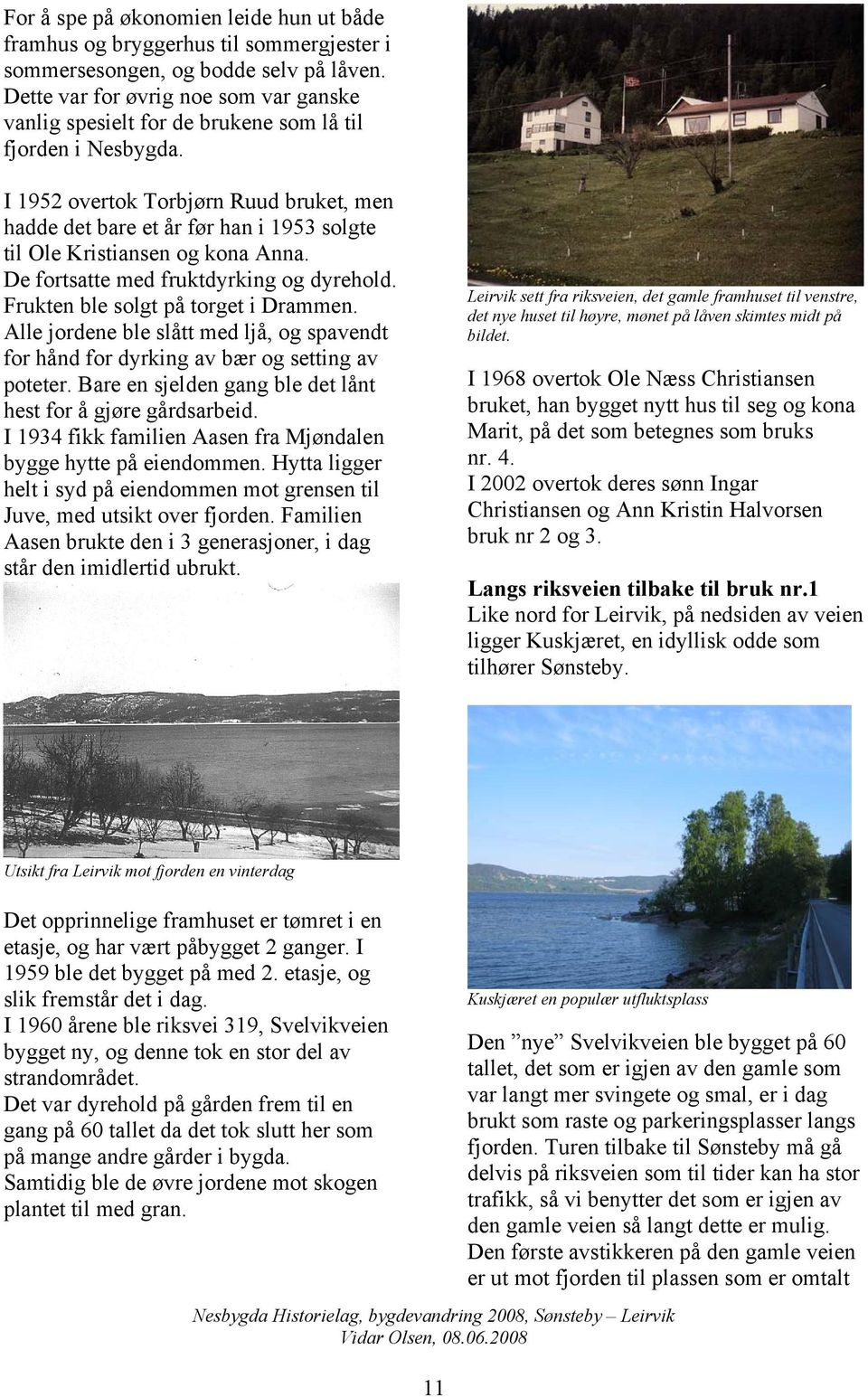 For å spe på økonomien leide hun ut både framhus og bryggerhus til sommergjester i sommersesongen, og bodde selv på låven. Dette var for øvrig noe som var ganske vanlig spesielt for de brukene som lå til fjorden i Nesbygda.

I 1952 overtok Torbjørn Ruud bruket, men hadde det bare et år før han i 1953 solgte til Ole Kristiansen og kona Anna. De fortsatte med fruktdyrking og dyrehold. Frukten ble solgt på torget i Drammen. Alle jordene ble slått med ljå, og spavendt for hånd for dyrking av bær og setting av poteter. Bare en sjelden gang ble det lånt hest for å gjøre gårdsarbeid. I 1934 fikk familien Aasen fra Mjøndalen bygge hytte på eiendommen. Hytta ligger helt i syd på eiendommen mot grensen til Juve, med utsikt over fjorden. Familien Aasen brukte den i 3 generasjoner, i dag står den imidlertid ubrukt.

Utsikt fra Leirvik mot fjorden en vinterdag

Det opprinnelige framhuset er tømret i en etasje, og har vært påbygget 2 ganger. I 1959 ble det bygget på med 2. etasje, og slik fremstår det i dag.
I 1960 årene ble riksvei 319, Svelvikveien bygget ny, og denne tok en stor del av strandområdet.
Det var dyrehold på gården frem til en gang på 60 tallet da det tok slutt her som på mange andre gårder i bygda.
Samtidig ble de øvre jordene mot skogen plantet til med gran.

Leirvik sett fra riksveien, det gamle framhuset til venstre, det nye huset til høyre, mønet på låven skimtes midt på bildet.

I 1968 overtok Ole Næss Christiansen bruket, han bygget nytt hus til seg og kona Marit, på det som betegnes som bruks nr. 4.
I 2002 overtok deres sønn Ingar Christiansen og Ann Kristin Halvorsen bruk nr 2 og 3.

Langs riksveien tilbake til bruk nr.1
Like nord for Leirvik, på nedsiden av veien ligger Kuskjæret, en idyllisk odde som tilhører Sønsteby.

Kuskjæret en populær utfluktsplass

Den ”nye” Svelvikveien ble bygget på 60 tallet, det som er igjen av den gamle som var langt mer svingete og smal, er i dag brukt som raste og parkeringsplasser langs fjorden. Turen tilbake til Sønsteby må gå delvis på riksveien som til tider kan ha stor trafikk, så vi benytter det som er igjen av den gamle veien så langt dette er mulig. Den første avstikkeren på den gamle veien er ut mot fjorden til plassen som er omtalt

Nesbygda Historielag, bygdevandring 2008, Sønsteby – Leirvik
Vidar Olsen, 08.06.2008

11